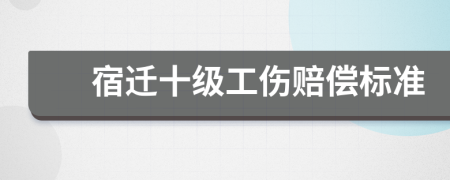 宿迁十级工伤赔偿标准